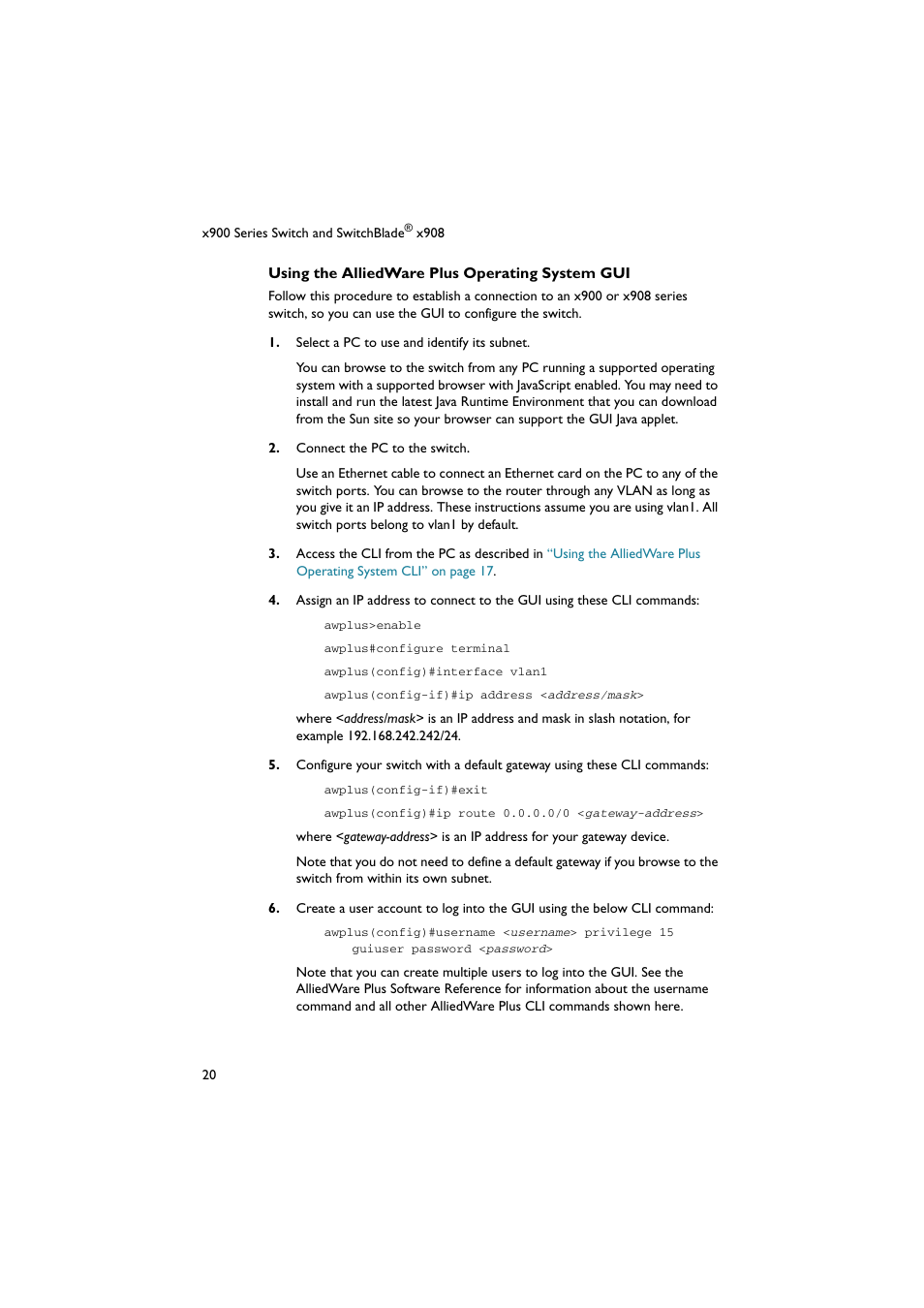 x900 Series Switch and SwitchBlade® x908

Using the AlliedWare Plus Operating System GUI

Follow this procedure to establish a connection to an x900 or x908 series switch, so you can use the GUI to configure the switch.

1. Select a PC to use and identify its subnet.

You can browse to the switch from any PC running a supported operating system with a supported browser with JavaScript enabled. You may need to install and run the latest Java Runtime Environment that you can download from the Sun site so your browser can support the GUI Java applet.

2. Connect the PC to the switch.

Use an Ethernet cable to connect an Ethernet card on the PC to any of the switch ports. You can browse to the router through any VLAN as long as you give it an IP address. These instructions assume you are using vlan1. All switch ports belong to vlan1 by default.

3. Access the CLI from the PC as described in "Using the AlliedWare Plus Operating System CLI" on page 17.

4. Assign an IP address to connect to the GUI using these CLI commands:

awplus>enable

awplus#configure terminal

awplus(config)#interface vlan1

awplus(config-if)#ip address <address/mask>

where <address/mask> is an IP address and mask in slash notation, for example 192.168.242.242/24.

5. Configure your switch with a default gateway using these CLI commands:

awplus(config-if)#exit

awplus(config)#ip route 0.0.0.0/0 <gateway-address>

where <gateway-address> is an IP address for your gateway device.

Note that you do not need to define a default gateway if you browse to the switch from within its own subnet.

6. Create a user account to log into the GUI using the below CLI command:

awplus(config)#username <username> privilege 15 guiuser password <password>

Note that you can create multiple users to log into the GUI. See the AlliedWare Plus Software Reference for information about the username command and all other AlliedWare Plus CLI commands shown here.

20